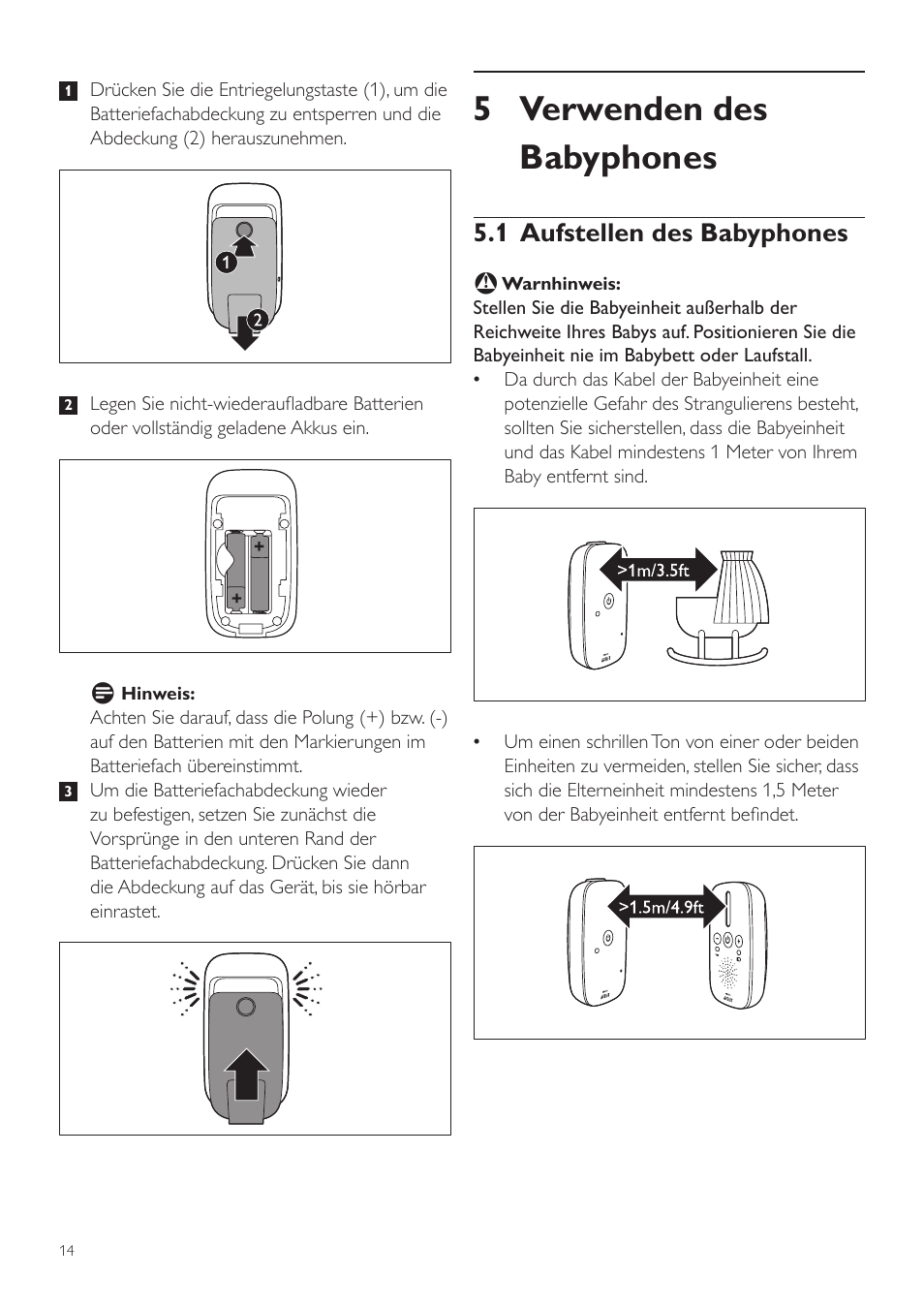 1 Drücken Sie die Entriegelungstaste (1), um die Batteriefachabdeckung zu entsperren und die Abdeckung (2) herauszunehmen.

1

2

2 Legen Sie nicht-wiederaufladbare Batterien oder vollständig geladene Akkus ein.

+

+

Hinweis:
Achten Sie darauf, dass die Polung (+) bzw. (-) auf den Batterien mit den Markierungen im Batteriefach übereinstimmt.

3 Um die Batteriefachabdeckung wieder zu befestigen, setzen Sie zunächst die Vorsprünge in den unteren Rand der Batteriefachabdeckung. Drücken Sie dann die Abdeckung auf das Gerät, bis sie hörbar einrastet.

5 Verwenden des Babyphones

5.1 Aufstellen des Babyphones

Warnhinweis:
Stellen Sie die Babyeinheit außerhalb der Reichweite Ihres Babys auf. Positionieren Sie die Babyeinheit nie im Babybett oder Laufstall.
• Da durch das Kabel der Babyeinheit eine potenzielle Gefahr des Strangulierens besteht, sollten Sie sicherstellen, dass die Babyeinheit und das Kabel mindestens 1 Meter von Ihrem Baby entfernt sind.

>1m/3.5ft

• Um einen schrillen Ton von einer oder beiden Einheiten zu vermeiden, stellen Sie sicher, dass sich die Elterneinheit mindestens 1,5 Meter von der Babyeinheit entfernt befindet.

>1.5m/4.9ft

14